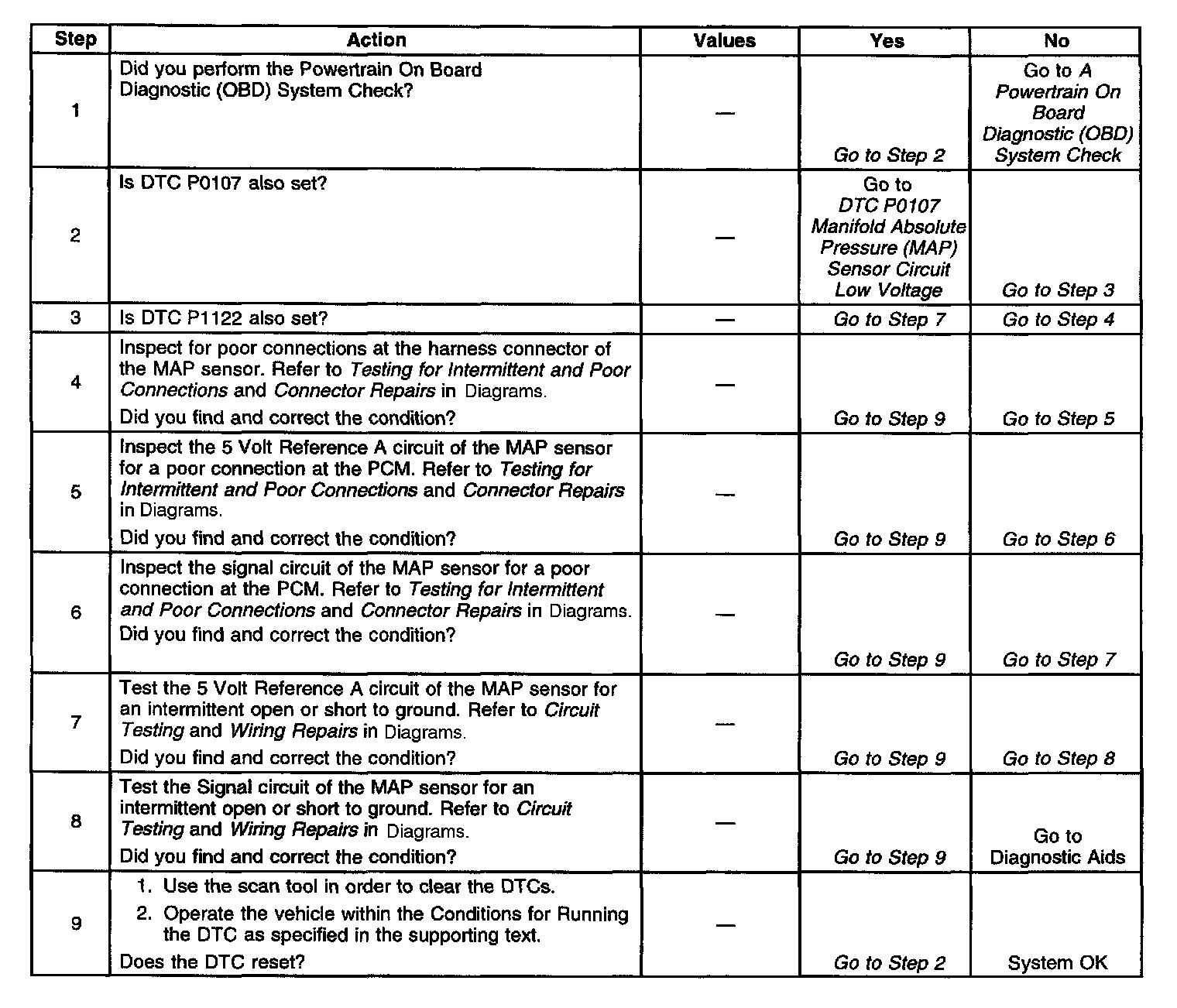 | Step | Action | Values | Yes | No |
|---|---|---|---|---|
| 1 | Did you perform the Powertrain On Board Diagnostic (OBD) System Check? | — | Go to Step 2 | Go to A Powertrain On Board Diagnostic (OBD) System Check |
| 2 | Is DTC P0107 also set? | — | Go to DTC P0107 Manifold Absolute Pressure (MAP) Sensor Circuit Low Voltage | Go to Step 3 |
| 3 | Is DTC P1122 also set? | — | Go to Step 7 | Go to Step 4 |
| 4 | Inspect for poor connections at the harness connector of the MAP sensor. Refer to Testing for Intermittent and Poor Connections and Connector Repairs in Diagrams. Did you find and correct the condition? | — | Go to Step 9 | Go to Step 5 |
| 5 | Inspect the 5 Volt Reference A circuit of the MAP sensor for a poor connection at the PCM. Refer to Testing for Intermittent and Poor Connections and Connector Repairs in Diagrams. Did you find and correct the condition? | — | Go to Step 9 | Go to Step 6 |
| 6 | Inspect the signal circuit of the MAP sensor for a poor connection at the PCM. Refer to Testing for Intermittent and Poor Connections and Connector Repairs in Diagrams. Did you find and correct the condition? | — | Go to Step 9 | Go to Step 7 |
| 7 | Test the 5 Volt Reference A circuit of the MAP sensor for an intermittent open or short to ground. Refer to Circuit Testing and Wiring Repairs in Diagrams. Did you find and correct the condition? | — | Go to Step 9 | Go to Step 8 |
| 8 | Test the Signal circuit of the MAP sensor for an intermittent open or short to ground. Refer to Circuit Testing and Wiring Repairs in Diagrams. Did you find and correct the condition? | — | Go to Step 9 | Go to Diagnostic Aids |
| 9 | 1. Use the scan tool in order to clear the DTCs. 2. Operate the vehicle within the Conditions for Running the DTC as specified in the supporting text. Does the DTC reset? | — | Go to Step 2 | System OK |